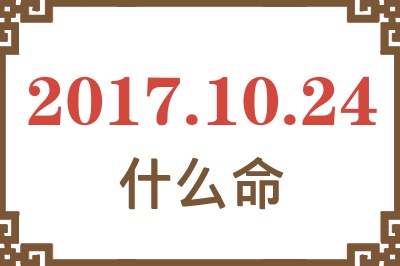 2017.10.24
什么命